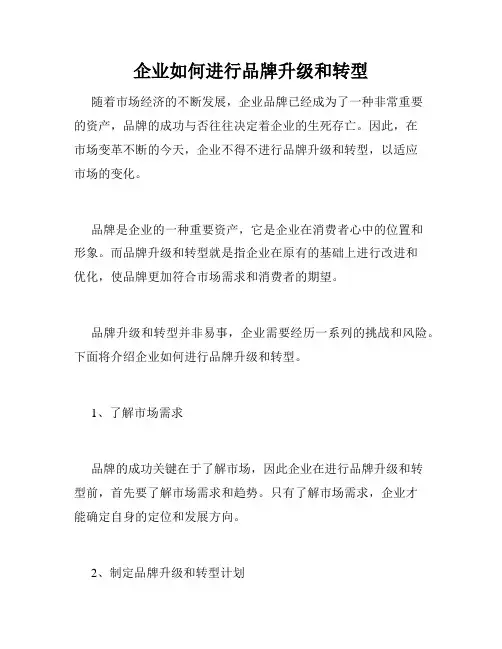 企业如何进行品牌升级和转型

随着市场经济的不断发展，企业品牌已经成为了一种非常重要的资产，品牌的成功与否往往决定着企业的生死存亡。因此，在市场变革不断的今天，企业不得不进行品牌升级和转型，以适应市场的变化。

品牌是企业的一种重要资产，它是企业在消费者心中的位置和形象。而品牌升级和转型就是指企业在原有的基础上进行改进和优化，使品牌更加符合市场需求和消费者的期望。

品牌升级和转型并非易事，企业需要经历一系列的挑战和风险。下面将介绍企业如何进行品牌升级和转型。

1、了解市场需求

品牌的成功关键在于了解市场，因此企业在进行品牌升级和转型前，首先要了解市场需求和趋势。只有了解市场需求，企业才能确定自身的定位和发展方向。

2、制定品牌升级和转型计划